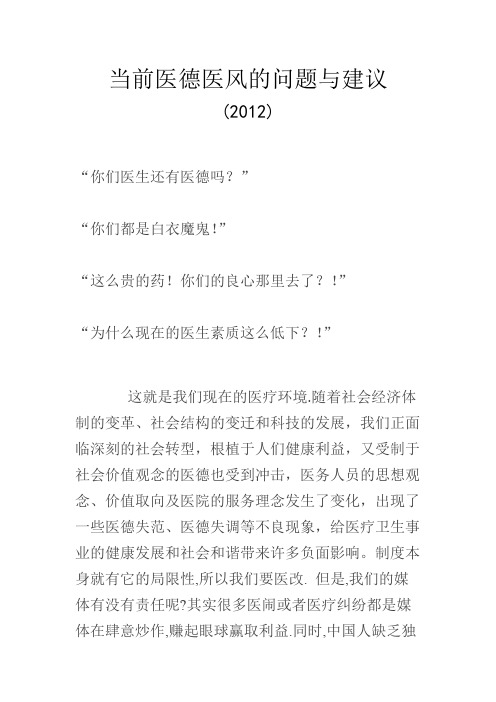 当前医德医风的问题与建议
(2012)

“你们医生还有医德吗？”

“你们都是白衣魔鬼!”

“这么贵的药！你们的良心那里去了？!”

“为什么现在的医生素质这么低下？!”

这就是我们现在的医疗环境.随着社会经济体制的变革、社会结构的变迁和科技的发展，我们正面临深刻的社会转型，根植于人们健康利益，又受制于社会价值观念的医德也受到冲击，医务人员的思想观念、价值取向及医院的服务理念发生了变化，出现了一些医德失范、医德失调等不良现象，给医疗卫生事业的健康发展和社会和谐带来许多负面影响。制度本身就有它的局限性,所以我们要医改. 但是,我们的媒体有没有责任呢?其实很多医闹或者医疗纠纷都是媒体在肆意炒作,赚起眼球赢取利益.同时,中国人缺乏独